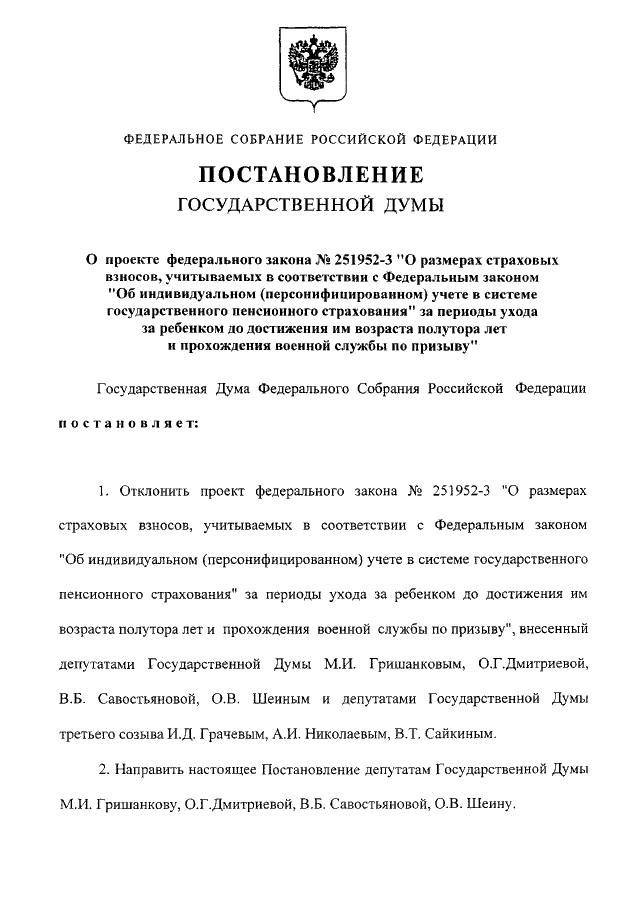 ФЕДЕРАЛЬНОЕ СОБРАНИЕ РОССИЙСКОЙ ФЕДЕРАЦИИ

ПОСТАНОВЛЕНИЕ
ГОСУДАРСТВЕННОЙ ДУМЫ

О проекте федерального закона № 251952-3 "О размерах страховых взносов, учитываемых в соответствии с Федеральным законом "Об индивидуальном (персонифицированном) учете в системе государственного пенсионного страхования" за периоды ухода за ребенком до достижения им возраста полутора лет и прохождения военной службы по призыву"

Государственная Дума Федерального Собрания Российской Федерации

постановляет:

1. Отклонить проект федерального закона № 251952-3 "О размерах страховых взносов, учитываемых в соответствии с Федеральным законом "Об индивидуальном (персонифицированном) учете в системе государственного пенсионного страхования" за периоды ухода за ребенком до достижения им возраста полутора лет и прохождения военной службы по призыву", внесенный депутатами Государственной Думы М.И. Гришанковым, О.Г.Дмитриевой, В.Б. Савостьяновой, О.В. Шеиным и депутатами Государственной Думы третьего созыва И.Д. Грачевым, А.И. Николаевым, В.Т. Сайкиным.

2. Направить настоящее Постановление депутатам Государственной Думы М.И. Гришанкову, О.Г.Дмитриевой, В.Б. Савостьяновой, О.В. Шеину.